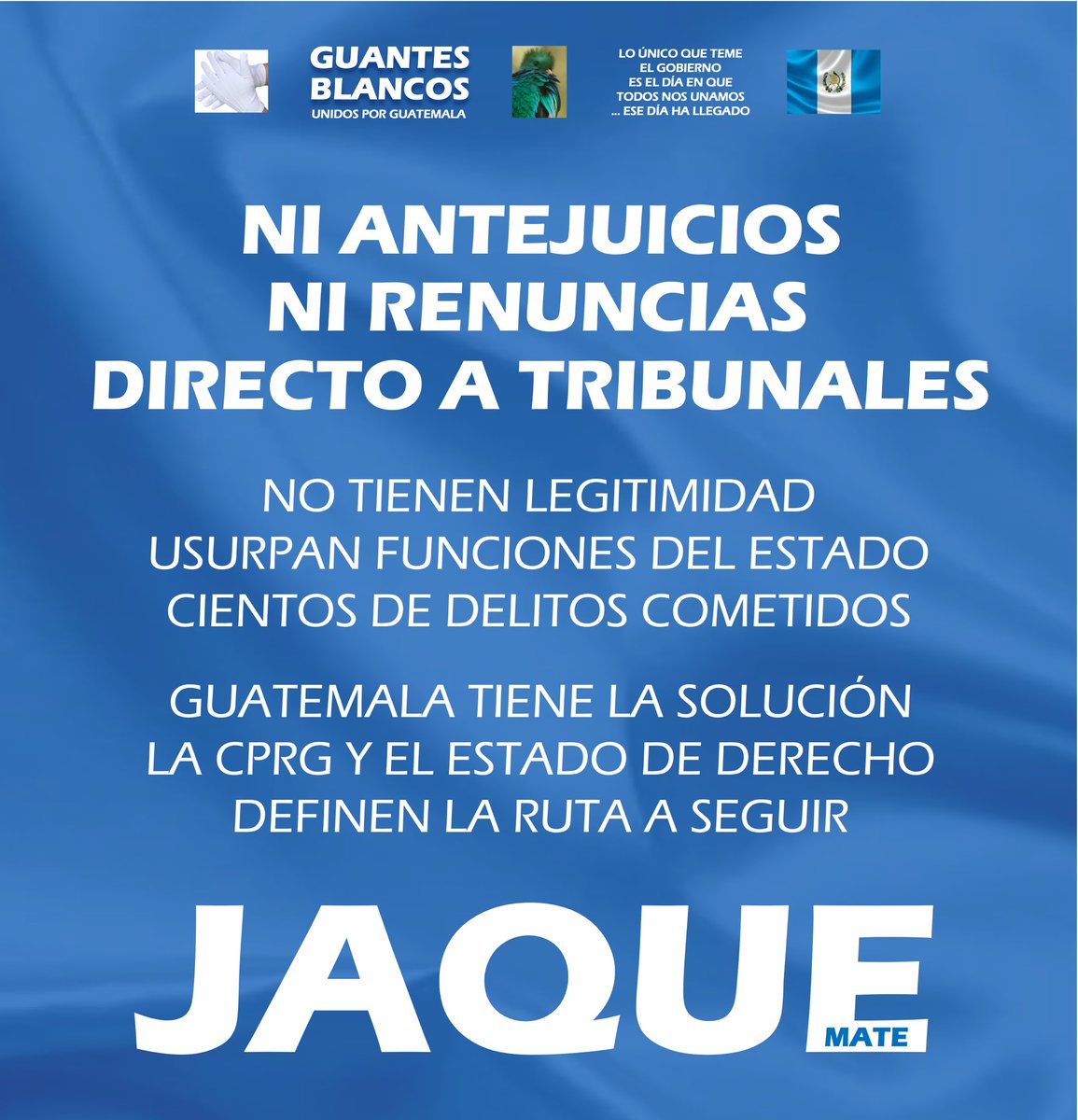 GUANTES BLANCOS
UNIDOS POR GUATEMALA

LO ÚNICO QUE TEME EL GOBIERNO ES EL DÍA EN QUE TODOS NOS UNAMOS ... ESE DÍA HA LLEGADO

NI ANTEJUICIOS
NI RENUNCIAS
DIRECTO A TRIBUNALES

NO TIENEN LEGITIMIDAD
USURPAN FUNCIONES DEL ESTADO
CIENTOS DE DELITOS COMETIDOS

GUATEMALA TIENE LA SOLUCIÓN
LA CPRG Y EL ESTADO DE DERECHO
DEFINEN LA RUTA A SEGUIR

JAQUE
MATE